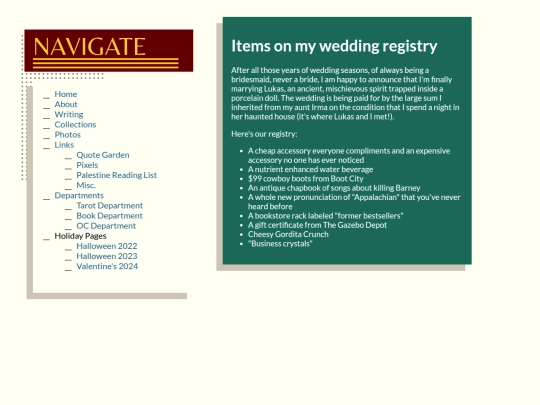 NAVIGATE

_ Home
_ About
_ Writing
_ Collections
_ Photos
_ Links
_ Quote Garden
_ Pixels
_ Palestine Reading List
_ Misc.
_ Departments
_ Tarot Department
_ Book Department
_ OC Department
_ Holiday Pages
_ Halloween 2022
_ Halloween 2023
_ Valentine's 2024

Items on my wedding registry

After all those years of wedding seasons, of always being a bridesmaid, never a bride, I am happy to announce that I'm finally marrying Lukas, an ancient, mischievous spirit trapped inside a porcelain doll. The wedding is being paid for by the large sum I inherited from my aunt Irma on the condition that I spend a night in her haunted house (it's where Lukas and I met!).

Here's our registry:

- A cheap accessory everyone compliments and an expensive accessory no one has ever noticed
- A nutrient enhanced water beverage
- $99 cowboy boots from Boot City
- An antique chapbook of songs about killing Barney
- A whole new pronunciation of "Appalachian" that you've never heard before
- A bookstore rack labeled "former bestsellers"
- A gift certificate from The Gazebo Depot
- Cheesy Gordita Crunch
- "Business crystals"